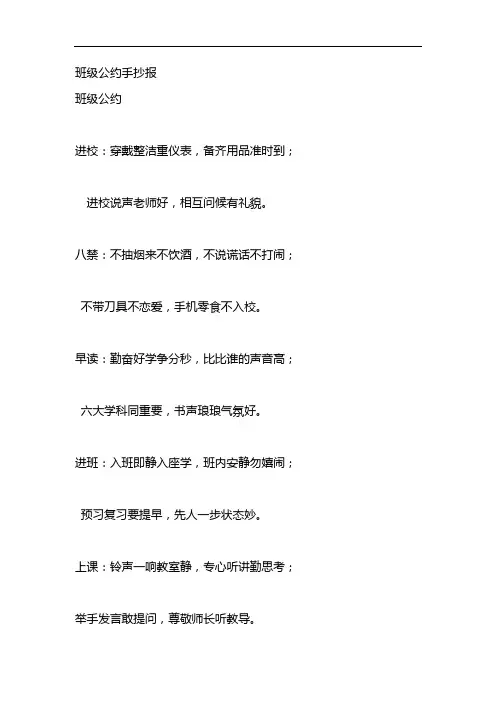 班级公约手抄报

班级公约

进校：穿戴整洁重仪表，备齐用品准时到；

进校说声老师好，相互问候有礼貌。

八禁：不抽烟来不饮酒，不说谎话不打闹；

不带刀具不恋爱，手机零食不入校。

早读：勤奋好学争分秒，比比谁的声音高；

六大学科同重要，书声琅琅气氛好。

进班：入班即静入座学，班内安静勿嬉闹；

预习复习要提早，先人一步状态妙。

上课：铃声一响教室静，专心听讲勤思考；

举手发言敢提问，尊敬师长听教导。